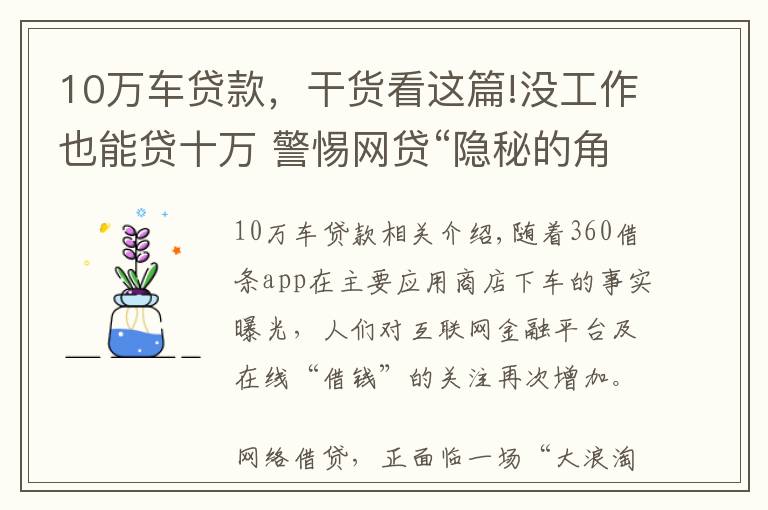 10万车贷款，干货看这篇!没工作也能贷十万 警惕网贷“隐秘的角

10万车贷款相关介绍，随着360借条app在主要应用商店下车的事实曝光，人们对互联网金融平台及在线“借钱”的关注再次增加。

网络借贷，正面临一场“大浪淘